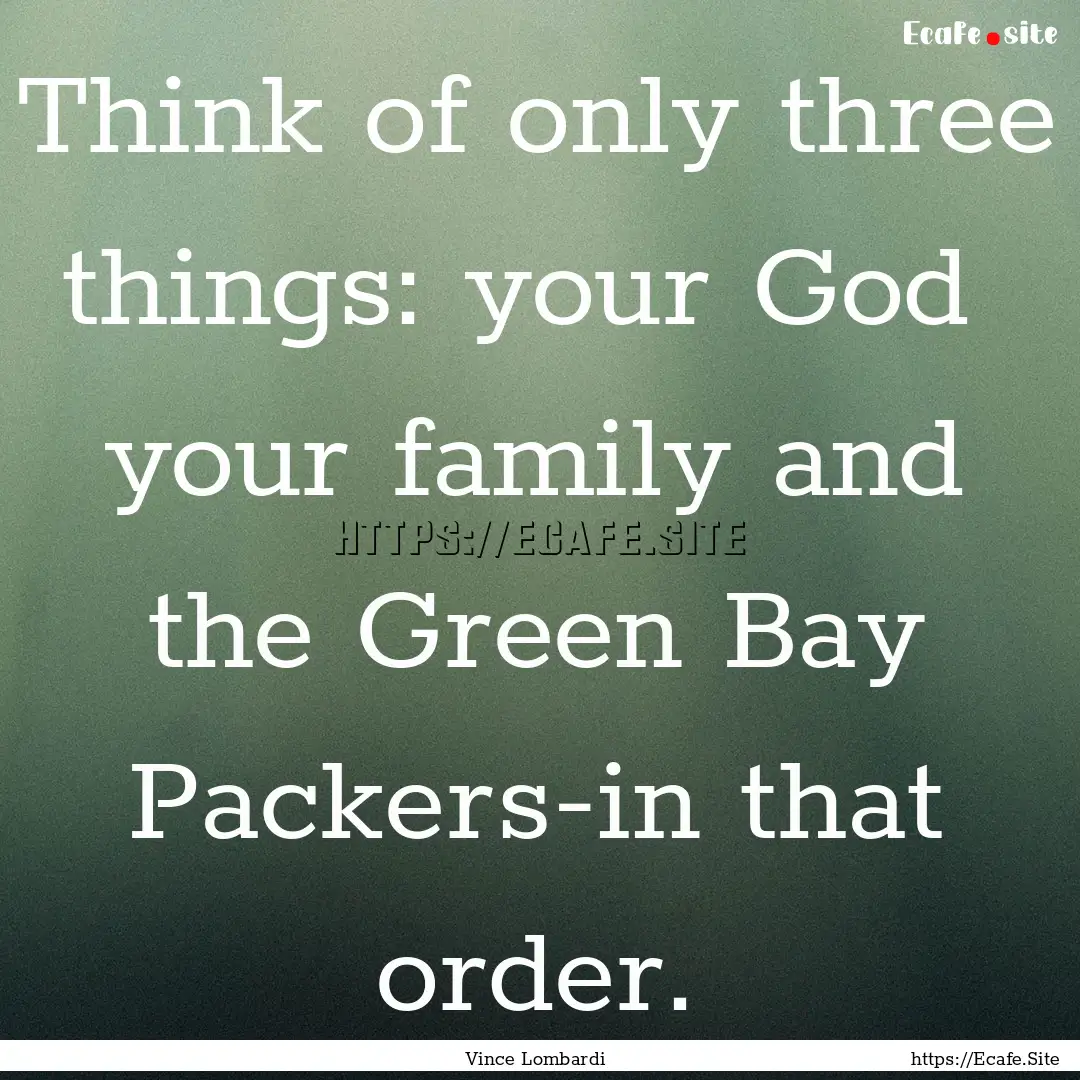 Ecafe.site

Think of only three things: your God your family and the Green Bay Packers-in that order.

HTTPS://ECAFE.SITE

Vince Lombardi

https://Ecafe.Site